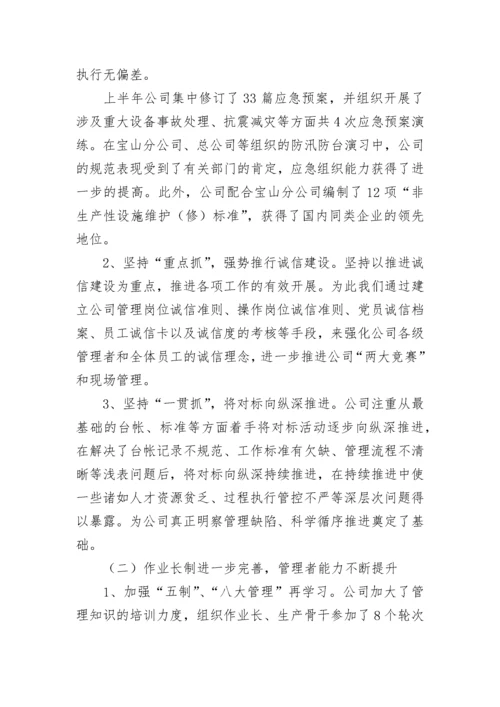 执行无偏差。

上半年公司集中修订了33篇应急预案，并组织开展了涉及重大设备事故处理、抗震减灾等方面共4次应急预案演练。在宝山分公司、总公司等组织的防汛防台演习中，公司的规范表现受到了有关部门的肯定，应急组织能力获得了进一步的提高。此外，公司配合宝山分公司编制了12项“非生产性设施维护（修）标准”，获得了国内同类企业的领先地位。

2、坚持“重点抓”，强势推行诚信建设。坚持以推进诚信建设为重点，推进各项工作的有效开展。为此我们通过建立公司管理岗位诚信准则、操作岗位诚信准则、党员诚信档案、员工诚信卡以及诚信度的考核等手段，来强化公司各级管理者和全体员工的诚信理念，进一步推进公司“两大竞赛”和现场管理。

3、坚持“一贯抓”，将对标向纵深推进。公司注重从最基础的台帐、标准等方面着手将对标活动逐步向纵深推进，在解决了台帐记录不规范、工作标准有欠缺、管理流程不清晰等浅表问题后，将对标向纵深持续推进，在持续推进中使一些诸如人才资源贫乏、过程执行管控不严等深层次问题得以暴露。为公司真正明察管理缺陷、科学循序推进奠定了基础。

（二）作业长制进一步完善，管理者能力不断提升

1、加强“五制”、“八大管理”再学习。公司加大了管理知识的培训力度，组织作业长、生产骨干参加了8个轮次